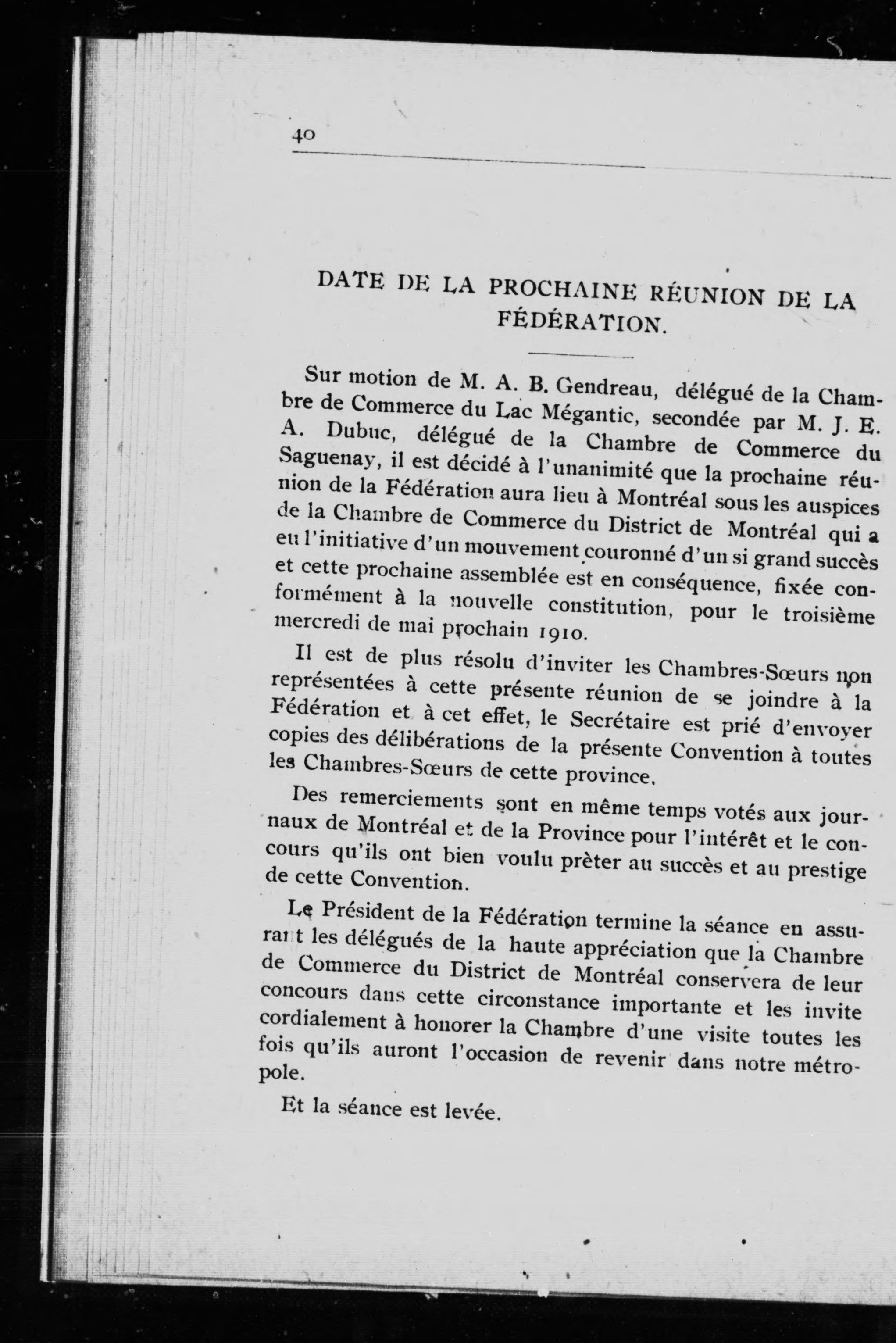 40

DATE DE LA PROCHAINE RÉUNION DE LA FÉDÉRATION.

Sur motion de M. A. B. Gendreau, délégué de la Chambre de Commerce du Lac Mégantic, secondée par M. J. E. A. Dubuc, délégué de la Chambre de Commerce du Saguenay, il est décidé à l'unanimité que la prochaine réunion de la Fédération aura lieu à Montréal sous les auspices de la Chambre de Commerce du District de Montréal qui a eu l'initiative d'un mouvement couronné d'un si grand succès et cette prochaine assemblée est en conséquence, fixée conformément à la nouvelle constitution, pour le troisième mercredi de mai prochain 1910.

Il est de plus résolu d'inviter les Chambres-Sœurs non représentées à cette présente réunion de se joindre à la Fédération et à cet effet, le Secrétaire est prié d'envoyer copies des délibérations de la présente Convention à toutes les Chambres-Sœurs de cette province.

Des remerciements sont en même temps votés aux journaux de Montréal et de la Province pour l'intérêt et le concours qu'ils ont bien voulu prèter au succès et au prestige de cette Convention.

Le Président de la Fédération termine la séance en assurant les délégués de la haute appréciation que la Chambre de Commerce du District de Montréal conservera de leur concours dans cette circonstance importante et les invite cordialement à honorer la Chambre d'une visite toutes les fois qu'ils auront l'occasion de revenir dans notre métropole.

Et la séance est levée.